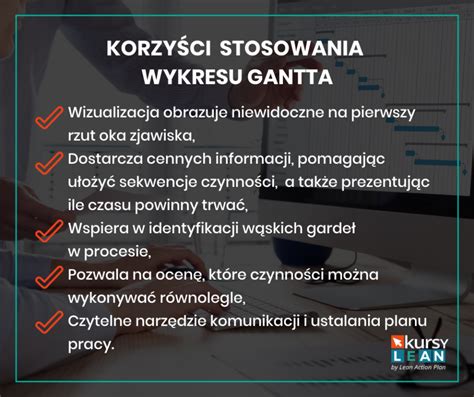 KORZYŚCI STOSOWANIA WYKRESU GANTTA

Wizualizacja obrazuje niewidoczne na pierwszy rzut oka zjawiska,

Dostarcza cennych informacji, pomagając ułożyć sekwencje czynności, a także prezentując ile czasu powinny trwać,

Wspiera w identyfikacji wąskich gardeł w procesie,

Pozwala na ocenę, które czynności można wykonywać równolegle,

Czytelne narzędzie komunikacji i ustalania planu pracy.

kursy LEAN
by Lean Action Plan